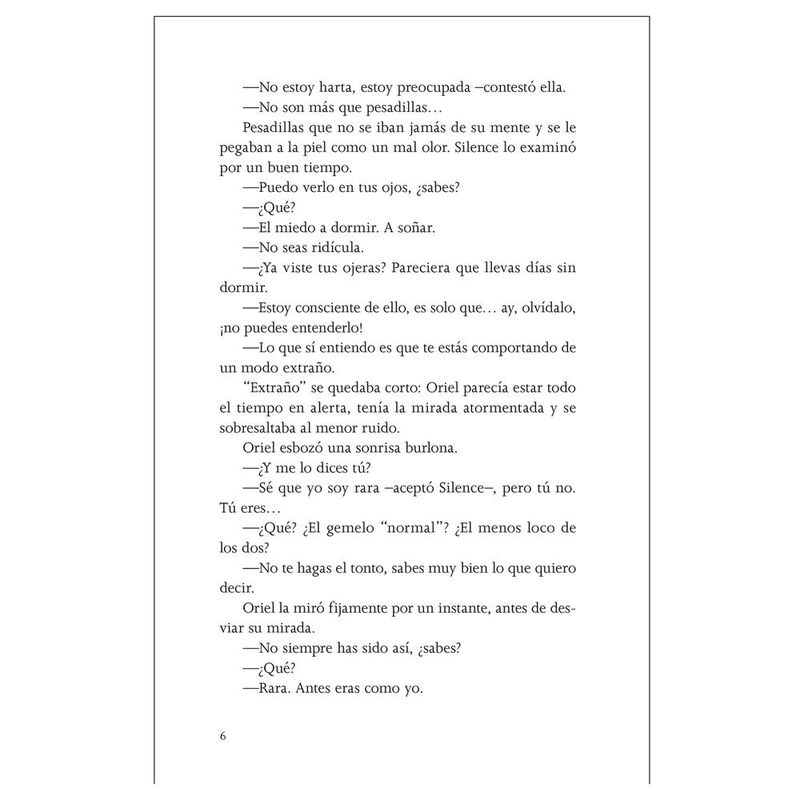 —No estoy harta, estoy preocupada –contestó ella.

—No son más que pesadillas…

Pesadillas que no se iban jamás de su mente y se le pegaban a la piel como un mal olor. Silence lo examinó por un buen tiempo.

—Puedo verlo en tus ojos, ¿sabes?

—¿Qué?

—El miedo a dormir. A soñar.

—No seas ridícula.

—¿Ya viste tus ojeras? Pareciera que llevas días sin dormir.

—Estoy consciente de ello, es solo que… ay, olvídalo, ¡no puedes entenderlo!

—Lo que sí entiendo es que te estás comportando de un modo extraño.

“Extraño” se quedaba corto: Oriel parecía estar todo el tiempo en alerta, tenía la mirada atormentada y se sobresaltaba al menor ruido.

Oriel esbozó una sonrisa burlona.

—¿Y me lo dices tú?

—Sé que yo soy rara –aceptó Silence–, pero tú no. Tú eres…

—¿Qué? ¿El gemelo “normal”? ¿El menos loco de los dos?

—No te hagas el tonto, sabes muy bien lo que quiero decir.

Oriel la miró fijamente por un instante, antes de desviar su mirada.

—No siempre has sido así, ¿sabes?

—¿Qué?

—Rara. Antes eras como yo.

6